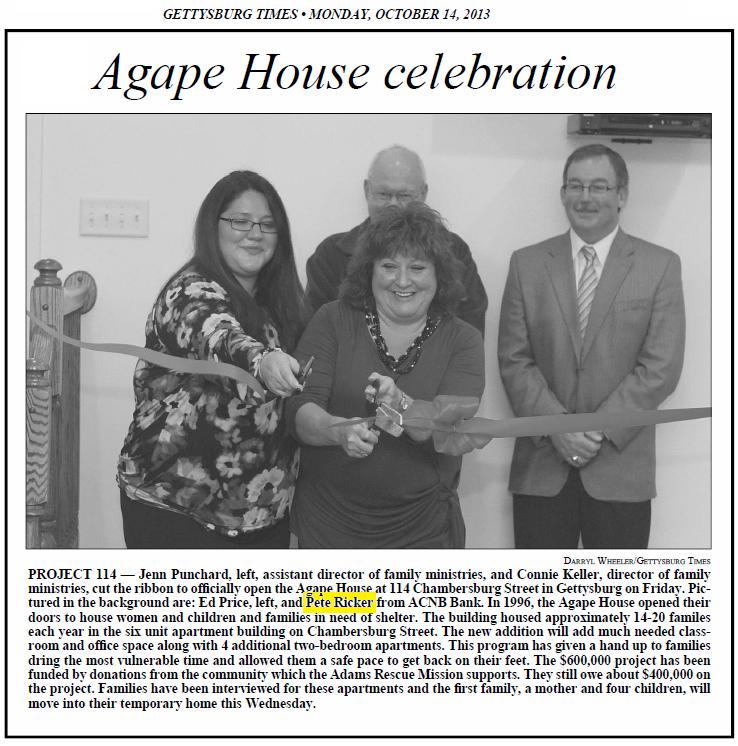 GETTYSBURG TIMES • MONDAY, OCTOBER 14, 2013

Agape House celebration

DARRYL WHEELER/GETTYSBURG TIMES

PROJECT 114 — Jenn Punchard, left, assistant director of family ministries, and Connie Keller, director of family ministries, cut the ribbon to officially open the Agape House at 114 Chambersburg Street in Gettysburg on Friday. Pictured in the background are: Ed Price, left, and Pete Ricker from ACNB Bank. In 1996, the Agape House opened their doors to house women and children and families in need of shelter. The building housed approximately 14-20 familes each year in the six unit apartment building on Chambersburg Street. The new addition will add much needed classroom and office space along with 4 additional two-bedroom apartments. This program has given a hand up to families dring the most vulnerable time and allowed them a safe pace to get back on their feet. The $600,000 project has been funded by donations from the community which the Adams Rescue Mission supports. They still owe about $400,000 on the project. Families have been interviewed for these apartments and the first family, a mother and four children, will move into their temporary home this Wednesday.